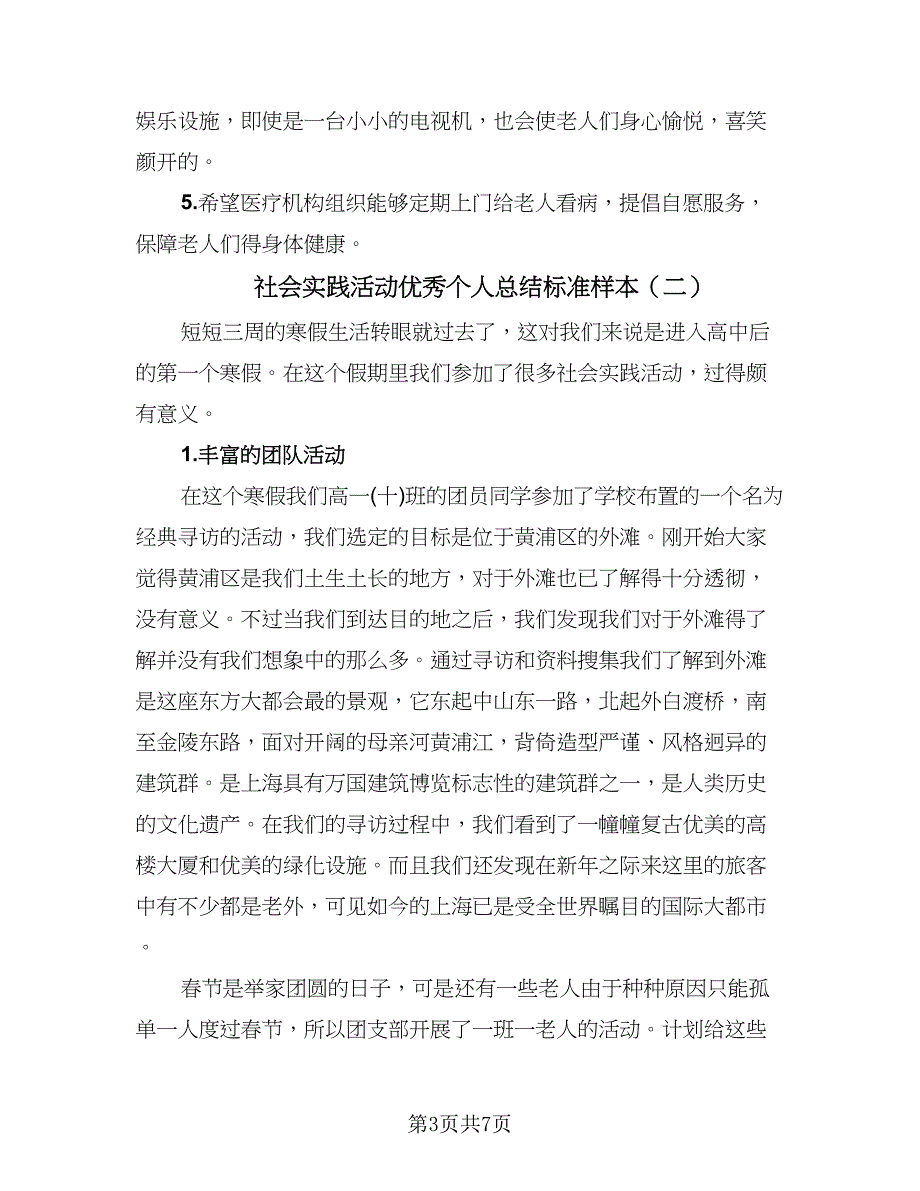 娱乐设施，即使是一台小小的电视机，也会使老人们身心愉悦，喜笑颜开的。

5.希望医疗机构组织能够定期上门给老人看病，提倡自愿服务，保障老人们得身体健康。

社会实践活动优秀个人总结标准样本（二）

短短三周的寒假生活转眼就过去了，这对我们来说是进入高中后的第一个寒假。在这个假期里我们参加了很多社会实践活动，过得颇有意义。

1.丰富的团队活动

在这个寒假我们高一(十)班的团员同学参加了学校布置的一个名为经典寻访的活动，我们选定的目标是位于黄浦区的外滩。刚开始大家觉得黄浦区是我们土生土长的地方，对于外滩也已了解得十分透彻，没有意义。不过当我们到达目的地之后，我们发现我们对于外滩得了解并没有我们想象中的那么多。通过寻访和资料搜集我们了解到外滩是这座东方大都会最的景观，它东起中山东一路，北起外白渡桥，南至金陵东路，面对开阔的母亲河黄浦江，背倚造型严谨、风格迥异的建筑群。是上海具有万国建筑博览标志性的建筑群之一，是人类历史的文化遗产。在我们的寻访过程中，我们看到了一幢幢复古优美的高楼大厦和优美的绿化设施。而且我们还发现在新年之际来这里的旅客中有不少都是老外，可见如今的上海已是受全世界瞩目的国际大都市。

春节是举家团圆的日子，可是还有一些老人由于种种原因只能孤单一人度过春节，所以团支部开展了一班一老人的活动。计划给这些

第3页共7页